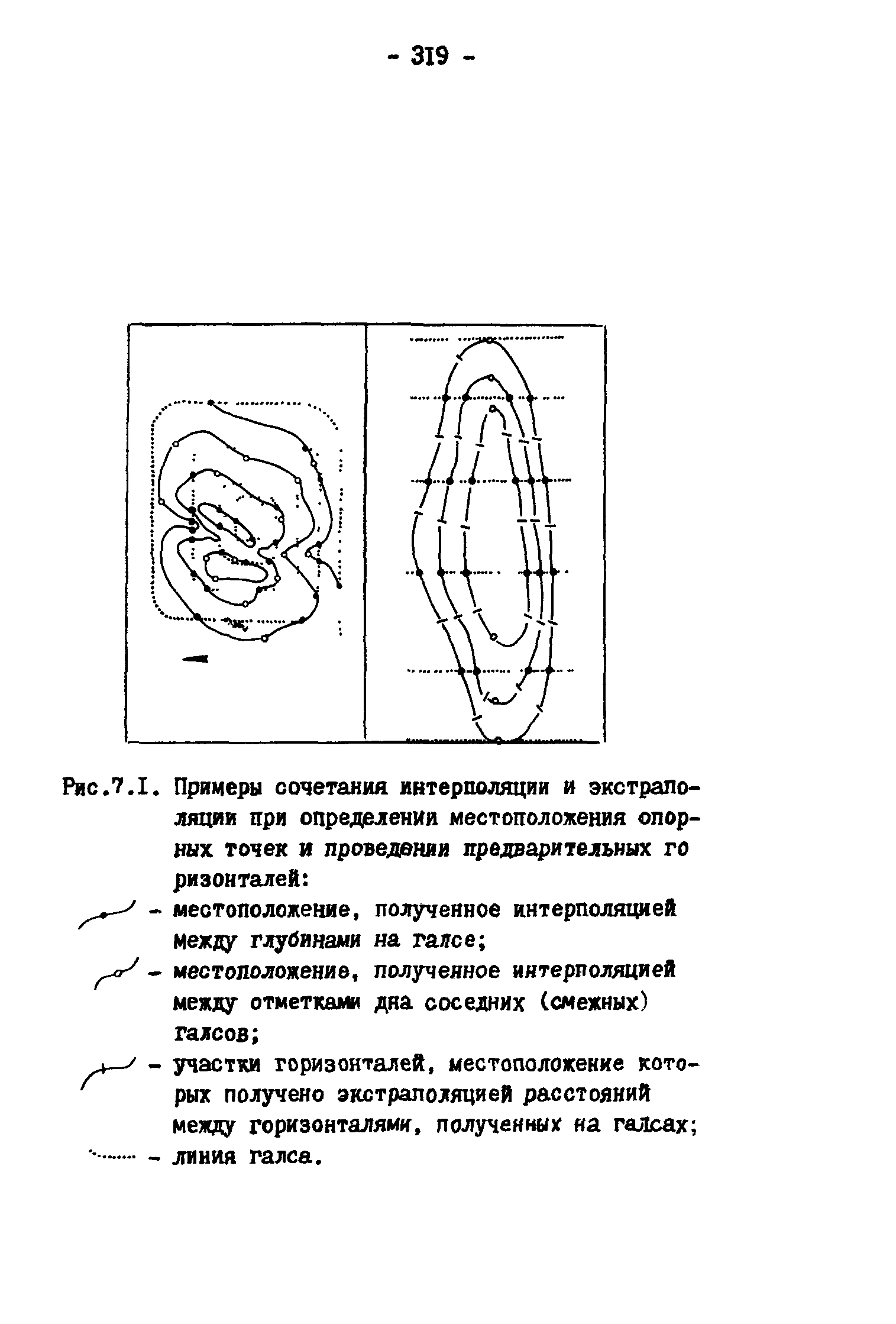 - 319 -

Рис.7.I. Примеры сочетания интерполяции и экстраполяции при определении местоположения опорных точек и проведении предварительных го ризонталей:

- местоположение, полученное интерполяцией между глубинами на галсе;

- местоположение, полученное интерполяцией между отметками дна соседних (смежных) галсов;

- участки горизонталей, местоположение которых получено экстраполяцией расстояний между горизонталями, полученных на галсах;

- линия галса.